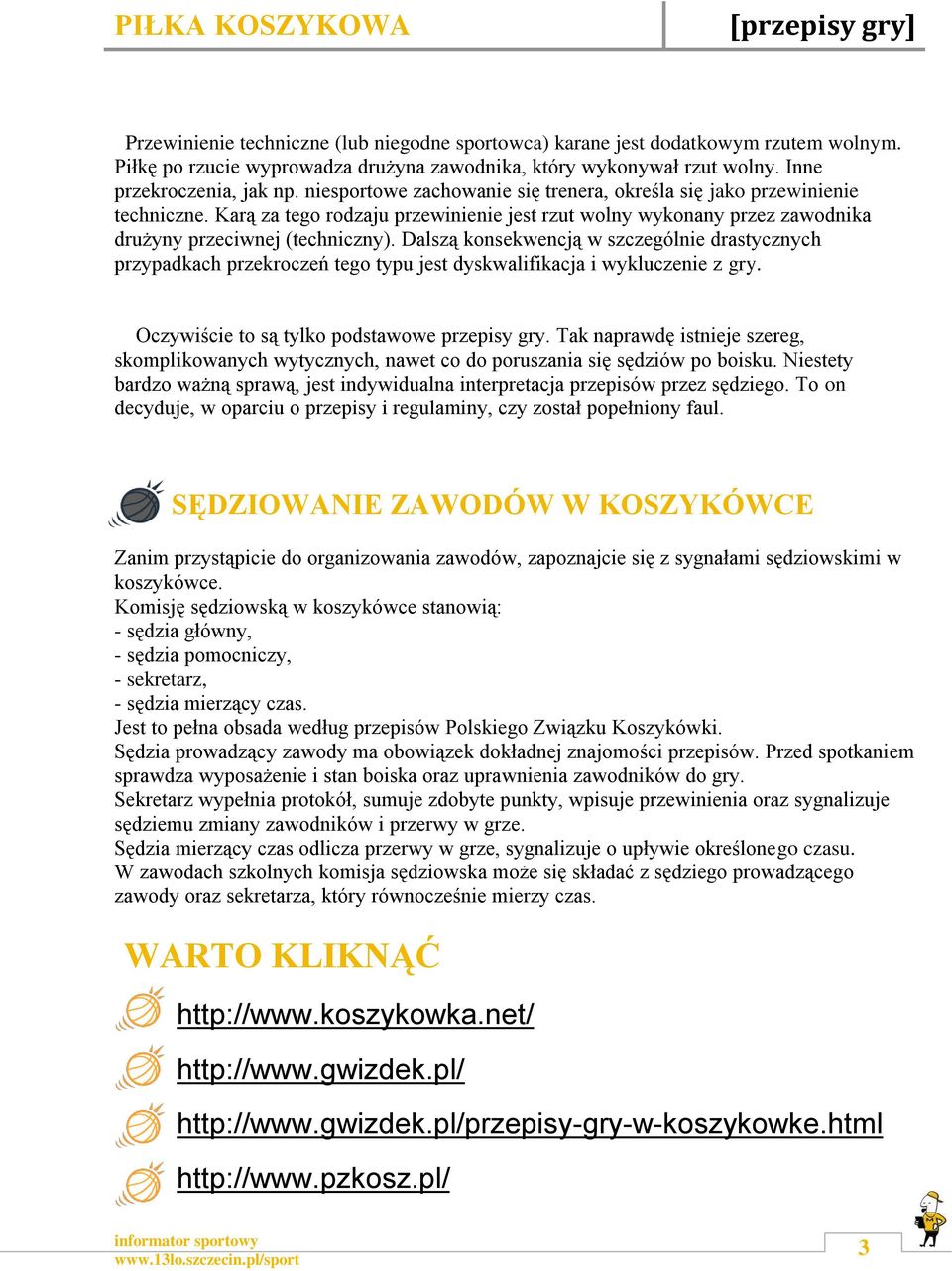 PIŁKA KOSZYKOWA [przepisy gry]

Przewinienie techniczne (lub niegodne sportowca) karane jest dodatkowym rzutem wolnym. Piłkę po rzucie wyprowadza drużyna zawodnika, który wykonywał rzut wolny. Inne przekroczenia, jak np. niesportowe zachowanie się trenera, określa się jako przewinienie techniczne. Karą za tego rodzaju przewinienie jest rzut wolny wykonany przez zawodnika drużyny przeciwnej (techniczny). Dalszą konsekwencją w szczególnie drastycznych przypadkach przekroczeń tego typu jest dyskwalifikacja i wykluczenie z gry.

Oczywiście to są tylko podstawowe przepisy gry. Tak naprawdę istnieje szereg, skomplikowanych wytycznych, nawet co do poruszania się sędziów po boisku. Niestety bardzo ważną sprawą, jest indywidualna interpretacja przepisów przez sędziego. To on decyduje, w oparciu o przepisy i regulaminy, czy został popełniony faul.

SĘDZIOWANIE ZAWODÓW W KOSZYKÓWCE

Zanim przystąpicie do organizowania zawodów, zapoznajcie się z sygnałami sędziowskimi w koszykówce.
Komisję sędziowską w koszykówce stanowią:
- sędzia główny,
- sędzia pomocniczy,
- sekretarz,
- sędzia mierzący czas.
Jest to pełna obsada według przepisów Polskiego Związku Koszykówki.
Sędzia prowadzący zawody ma obowiązek dokładnej znajomości przepisów. Przed spotkaniem sprawdza wyposażenie i stan boiska oraz uprawnienia zawodników do gry.
Sekretarz wypełnia protokół, sumuje zdobyte punkty, wpisuje przewinienia oraz sygnalizuje sędziemu zmiany zawodników i przerwy w grze.
Sędzia mierzący czas odlicza przerwy w grze, sygnalizuje o upływie określonego czasu.
W zawodach szkolnych komisja sędziowska może się składać z sędziego prowadzącego zawody oraz sekretarza, który równocześnie mierzy czas.

WARTO KLIKNĄĆ

http://www.koszykowka.net/

http://www.gwizdek.pl/

http://www.gwizdek.pl/przepisy-gry-w-koszykowke.html

http://www.pzkosz.pl/

informator sportowy
www.13lo.szczecin.pl/sport

3